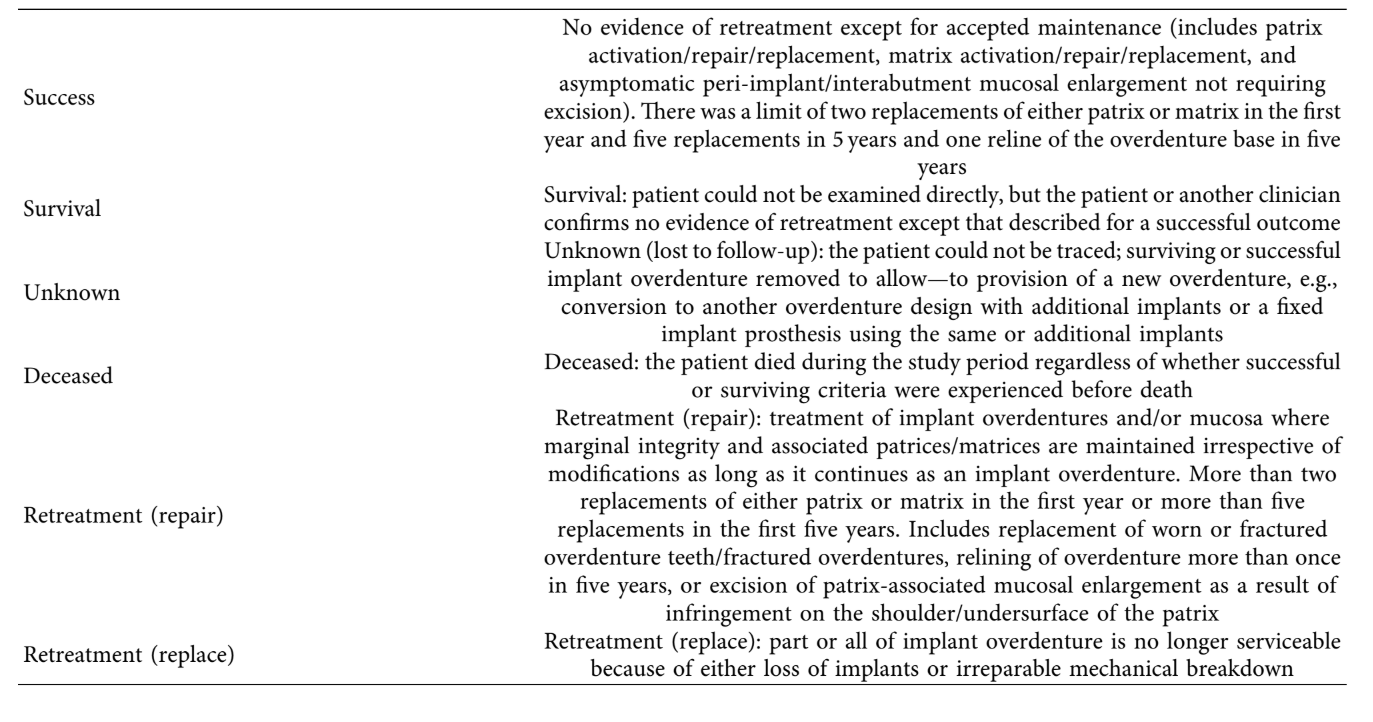 | | |
|---|---|
| Success | No evidence of retreatment except for accepted maintenance (includes patrix activation/repair/replacement, matrix activation/repair/replacement, and asymptomatic peri-implant/interabutment mucosal enlargement not requiring excision). There was a limit of two replacements of either patrix or matrix in the first year and five replacements in 5 years and one reline of the overdenture base in five years |
| Survival | Survival: patient could not be examined directly, but the patient or another clinician confirms no evidence of retreatment except that described for a successful outcome |
| Unknown | Unknown (lost to follow-up): the patient could not be traced; surviving or successful implant overdenture removed to allow—to provision of a new overdenture, e.g., conversion to another overdenture design with additional implants or a fixed implant prosthesis using the same or additional implants |
| Deceased | Deceased: the patient died during the study period regardless of whether successful or surviving criteria were experienced before death |
| Retreatment (repair) | Retreatment (repair): treatment of implant overdentures and/or mucosa where marginal integrity and associated patrices/matrices are maintained irrespective of modifications as long as it continues as an implant overdenture. More than two replacements of either patrix or matrix in the first year or more than five replacements in the first five years. Includes replacement of worn or fractured overdenture teeth/fractured overdentures, relining of overdenture more than once in five years, or excision of patrix-associated mucosal enlargement as a result of infringement on the shoulder/undersurface of the patrix |
| Retreatment (replace) | Retreatment (replace): part or all of implant overdenture is no longer serviceable because of either loss of implants or irreparable mechanical breakdown |